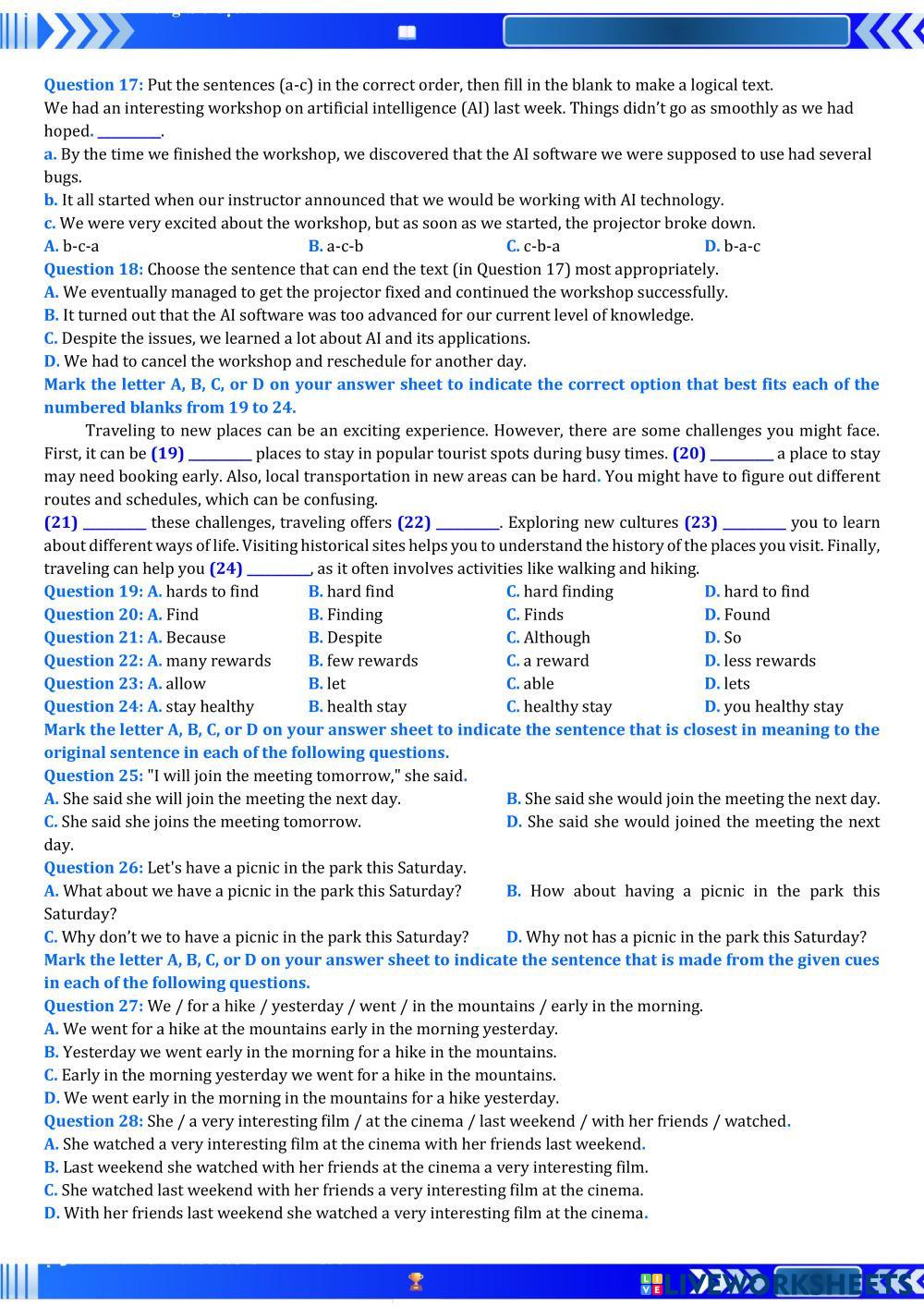 Question 17: Put the sentences (a-c) in the correct order, then fill in the blank to make a logical text.
We had an interesting workshop on artificial intelligence (AI) last week. Things didn't go as smoothly as we had hoped. ________.
a. By the time we finished the workshop, we discovered that the AI software we were supposed to use had several bugs.
b. It all started when our instructor announced that we would be working with AI technology.
c. We were very excited about the workshop, but as soon as we started, the projector broke down.
A. b-c-a
B. a-c-b
C. c-b-a
D. b-a-c
Question 18: Choose the sentence that can end the text (in Question 17) most appropriately.
A. We eventually managed to get the projector fixed and continued the workshop successfully.
B. It turned out that the AI software was too advanced for our current level of knowledge.
C. Despite the issues, we learned a lot about AI and its applications.
D. We had to cancel the workshop and reschedule for another day.
Mark the letter A, B, C, or D on your answer sheet to indicate the correct option that best fits each of the numbered blanks from 19 to 24.

Traveling to new places can be an exciting experience. However, there are some challenges you might face. First, it can be (19) ________ places to stay in popular tourist spots during busy times. (20) ________ a place to stay may need booking early. Also, local transportation in new areas can be hard. You might have to figure out different routes and schedules, which can be confusing.
(21) ________ these challenges, traveling offers (22) ________. Exploring new cultures (23) ________ you to learn about different ways of life. Visiting historical sites helps you to understand the history of the places you visit. Finally, traveling can help you (24) ________, as it often involves activities like walking and hiking.

Question 19: A. hards to find
B. hard find
C. hard finding
D. hard to find
Question 20: A. Find
B. Finding
C. Finds
D. Found
Question 21: A. Because
B. Despite
C. Although
D. So
Question 22: A. many rewards
B. few rewards
C. a reward
D. less rewards
Question 23: A. allow
B. let
C. able
D. lets
Question 24: A. stay healthy
B. health stay
C. healthy stay
D. you healthy stay
Mark the letter A, B, C, or D on your answer sheet to indicate the sentence that is closest in meaning to the original sentence in each of the following questions.
Question 25: "I will join the meeting tomorrow," she said.
A. She said she will join the meeting the next day.
B. She said she would join the meeting the next day.
C. She said she joins the meeting tomorrow.
D. She said she would joined the meeting the next day.
Question 26: Let's have a picnic in the park this Saturday.
A. What about we have a picnic in the park this Saturday?
B. How about having a picnic in the park this Saturday?
C. Why don't we to have a picnic in the park this Saturday?
D. Why not has a picnic in the park this Saturday?
Mark the letter A, B, C, or D on your answer sheet to indicate the sentence that is made from the given cues in each of the following questions.
Question 27: We / for a hike / yesterday / went / in the mountains / early in the morning.
A. We went for a hike at the mountains early in the morning yesterday.
B. Yesterday we went early in the morning for a hike in the mountains.
C. Early in the morning yesterday we went for a hike in the mountains.
D. We went early in the morning in the mountains for a hike yesterday.
Question 28: She / a very interesting film / at the cinema / last weekend / with her friends / watched.
A. She watched a very interesting film at the cinema with her friends last weekend.
B. Last weekend she watched with her friends at the cinema a very interesting film.
C. She watched last weekend with her friends a very interesting film at the cinema.
D. With her friends last weekend she watched a very interesting film at the cinema.
LIVEWORKSHEETS